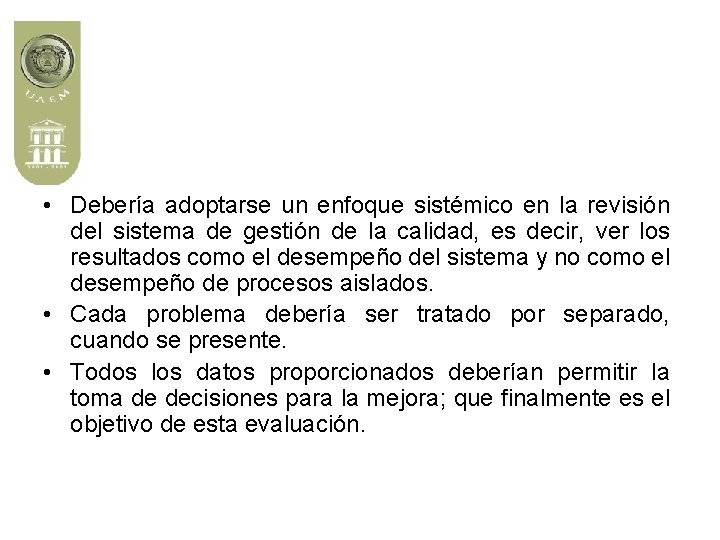 UAEM

• Debería adoptarse un enfoque sistémico en la revisión del sistema de gestión de la calidad, es decir, ver los resultados como el desempeño del sistema y no como el desempeño de procesos aislados.

• Cada problema debería ser tratado por separado, cuando se presente.

• Todos los datos proporcionados deberían permitir la toma de decisiones para la mejora; que finalmente es el objetivo de esta evaluación.